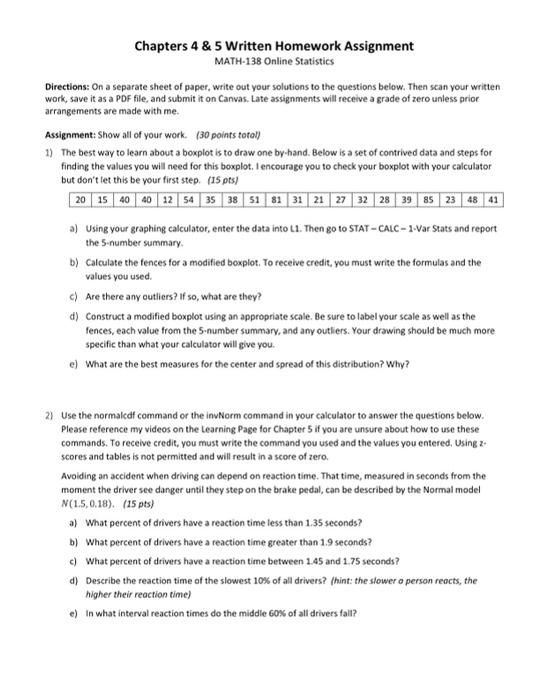 Chapters 4 & 5 Written Homework Assignment
MATH-138 Online Statistics

Directions: On a separate sheet of paper, write out your solutions to the questions below. Then scan your written work, save it as a PDF file, and submit it on Canvas. Late assignments will receive a grade of zero unless prior arrangements are made with me.

Assignment: Show all of your work. (30 points total)

1) The best way to learn about a boxplot is to draw one by-hand. Below is a set of contrived data and steps for finding the values you will need for this boxplot. I encourage you to check your boxplot with your calculator but don't let this be your first step. (15 pts)

| 20 | 15 | 40 | 40 | 12 | 54 | 35 | 38 | 51 | 81 | 31 | 21 | 27 | 32 | 28 | 39 | 85 | 23 | 48 | 41 |
|---|---|---|---|---|---|---|---|---|---|---|---|---|---|---|---|---|---|---|---|

a) Using your graphing calculator, enter the data into L1. Then go to STAT – CALC – 1-Var Stats and report the 5-number summary.

b) Calculate the fences for a modified boxplot. To receive credit, you must write the formulas and the values you used.

c) Are there any outliers? If so, what are they?

d) Construct a modified boxplot using an appropriate scale. Be sure to label your scale as well as the fences, each value from the 5-number summary, and any outliers. Your drawing should be much more specific than what your calculator will give you.

e) What are the best measures for the center and spread of this distribution? Why?

2) Use the normalcdf command or the invNorm command in your calculator to answer the questions below. Please reference my videos on the Learning Page for Chapter 5 if you are unsure about how to use these commands. To receive credit, you must write the command you used and the values you entered. Using z-scores and tables is not permitted and will result in a score of zero.

Avoiding an accident when driving can depend on reaction time. That time, measured in seconds from the moment the driver see danger until they step on the brake pedal, can be described by the Normal model $N(1.5, 0.18)$. (15 pts)

a) What percent of drivers have a reaction time less than 1.35 seconds?

b) What percent of drivers have a reaction time greater than 1.9 seconds?

c) What percent of drivers have a reaction time between 1.45 and 1.75 seconds?

d) Describe the reaction time of the slowest 10% of all drivers? (hint: the slower a person reacts, the higher their reaction time)

e) In what interval reaction times do the middle 60% of all drivers fall?